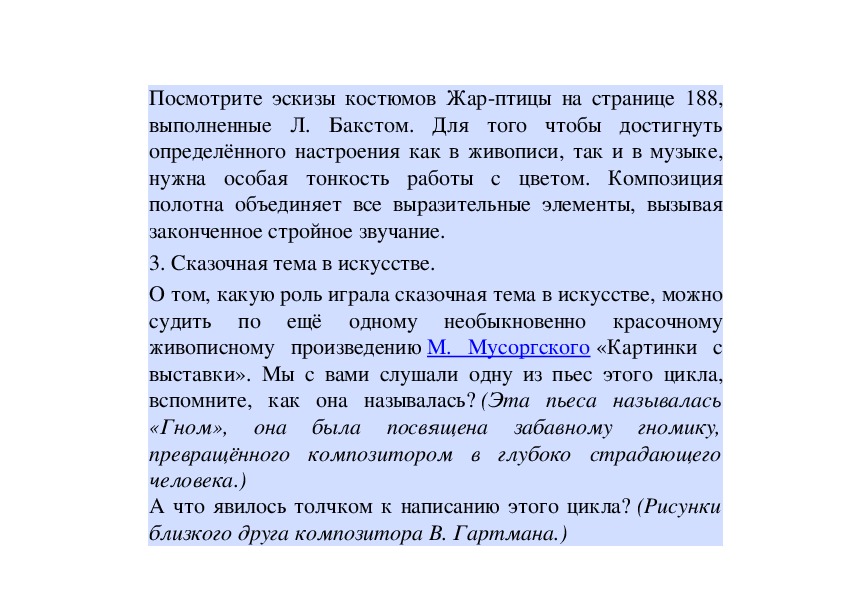 Посмотрите эскизы костюмов Жар-птицы на странице 188, выполненные Л. Бакстом. Для того чтобы достигнуть определённого настроения как в живописи, так и в музыке, нужна особая тонкость работы с цветом. Композиция полотна объединяет все выразительные элементы, вызывая законченное стройное звучание.

3. Сказочная тема в искусстве.

О том, какую роль играла сказочная тема в искусстве, можно судить по ещё одному необыкновенно красочному живописному произведению М. Мусоргского «Картинки с выставки». Мы с вами слушали одну из пьес этого цикла, вспомните, как она называлась? (Эта пьеса называлась «Гном», она была посвящена забавному гномику, превращённого композитором в глубоко страдающего человека.)
А что явилось толчком к написанию этого цикла? (Рисунки близкого друга композитора В. Гартмана.)